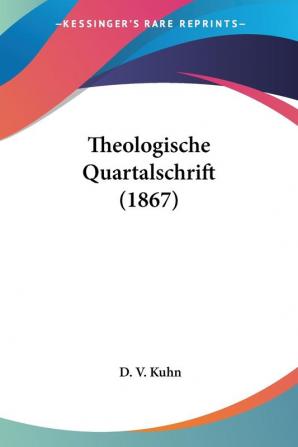 —KESSINGER'S RARE REPRINTS—

Theologische Quartalschrift (1867)

D. V. Kuhn